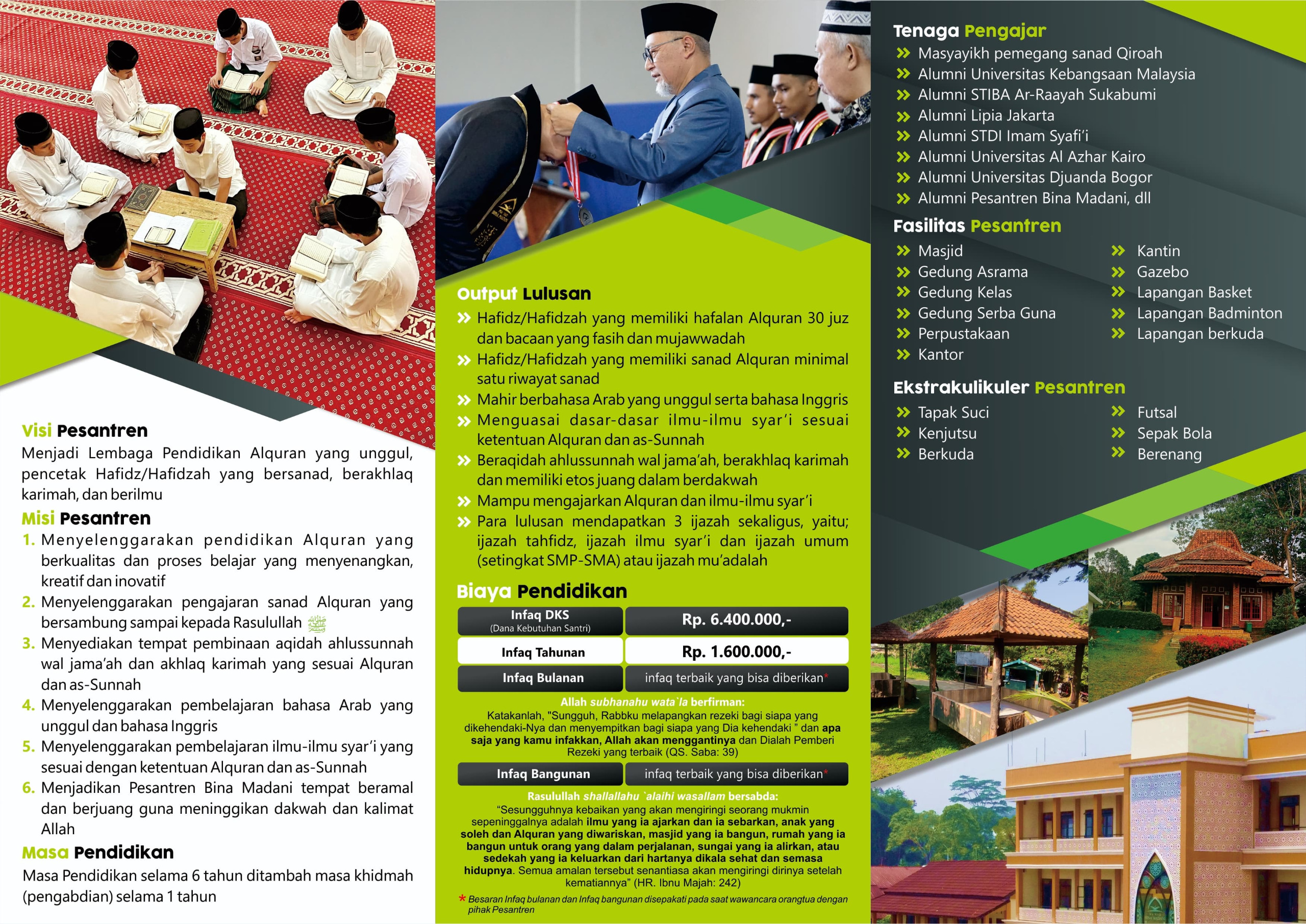 Visi Pesantren
Menjadi Lembaga Pendidikan Alquran yang unggul, pencetak Hafidz/Hafidzah yang bersanad, berakhlaq karimah, dan berilmu

Misi Pesantren
1. Menyelenggarakan pendidikan Alquran yang berkualitas dan proses belajar yang menyenangkan, kreatif dan inovatif
2. Menyelenggarakan pengajaran sanad Alquran yang bersambung sampai kepada Rasulullah ﷺ
3. Menyediakan tempat pembinaan aqidah ahlussunnah wal jama'ah dan akhlaq karimah yang sesuai Alquran dan as-Sunnah
4. Menyelenggarakan pembelajaran bahasa Arab yang unggul dan bahasa Inggris
5. Menyelenggarakan pembelajaran ilmu-ilmu syar'i yang sesuai dengan ketentuan Alquran dan as-Sunnah
6. Menjadikan Pesantren Bina Madani tempat beramal dan berjuang guna meninggikan dakwah dan kalimat Allah

Masa Pendidikan
Masa Pendidikan selama 6 tahun ditambah masa khidmah (pengabdian) selama 1 tahun

Output Lulusan
» Hafidz/Hafidzah yang memiliki hafalan Alquran 30 juz dan bacaan yang fasih dan mujawwadah
» Hafidz/Hafidzah yang memiliki sanad Alquran minimal satu riwayat sanad
» Mahir berbahasa Arab yang unggul serta bahasa Inggris
» Menguasai dasar-dasar ilmu-ilmu syar'i sesuai ketentuan Alquran dan as-Sunnah
» Beraqidah ahlussunnah wal jama'ah, berakhlaq karimah dan memiliki etos juang dalam berdakwah
» Mampu mengajarkan Alquran dan ilmu-ilmu syar'i
» Para lulusan mendapatkan 3 ijazah sekaligus, yaitu; ijazah tahfidz, ijazah ilmu syar'i dan ijazah umum (setingkat SMP-SMA) atau ijazah mu'adalah

Biaya Pendidikan

| Infaq DKS (Dana Kebutuhan Santri) | Rp. 6.400.000,- |
|---|---|
| Infaq Tahunan | Rp. 1.600.000,- |
| Infaq Bulanan | infaq terbaik yang bisa diberikan* |

Allah subhanahu wata`la berfirman:
Katakanlah, "Sungguh, Rabbku melapangkan rezeki bagi siapa yang dikehendaki-Nya dan menyempitkan bagi siapa yang Dia kehendaki " dan apa saja yang kamu infakkan, Allah akan menggantinya dan Dialah Pemberi Rezeki yang terbaik (QS. Saba: 39)

| Infaq Bangunan | infaq terbaik yang bisa diberikan* |
|---|---|

Rasulullah shallallahu `alaihi wasallam bersabda:
"Sesungguhnya kebaikan yang akan mengiringi seorang mukmin sepeninggalnya adalah ilmu yang ia ajarkan dan ia sebarkan, anak yang soleh dan Alquran yang diwariskan, masjid yang ia bangun, rumah yang ia bangun untuk orang yang dalam perjalanan, sungai yang ia alirkan, atau sedekah yang ia keluarkan dari hartanya dikala sehat dan semasa hidupnya. Semua amalan tersebut senantiasa akan mengiringi dirinya setelah kematiannya" (HR. Ibnu Majah: 242)

* Besaran Infaq bulanan dan Infaq bangunan disepakati pada saat wawancara orangtua dengan pihak Pesantren

Tenaga Pengajar
» Masyayikh pemegang sanad Qiroah
» Alumni Universitas Kebangsaan Malaysia
» Alumni STIBA Ar-Raayah Sukabumi
» Alumni Lipia Jakarta
» Alumni STDI Imam Syafi'i
» Alumni Universitas Al Azhar Kairo
» Alumni Universitas Djuanda Bogor
» Alumni Pesantren Bina Madani, dll

Fasilitas Pesantren
» Masjid
» Gedung Asrama
» Gedung Kelas
» Gedung Serba Guna
» Perpustakaan
» Kantor
» Kantin
» Gazebo
» Lapangan Basket
» Lapangan Badminton
» Lapangan berkuda

Ekstrakulikuler Pesantren
» Tapak Suci
» Kenjutsu
» Berkuda
» Futsal
» Sepak Bola
» Berenang